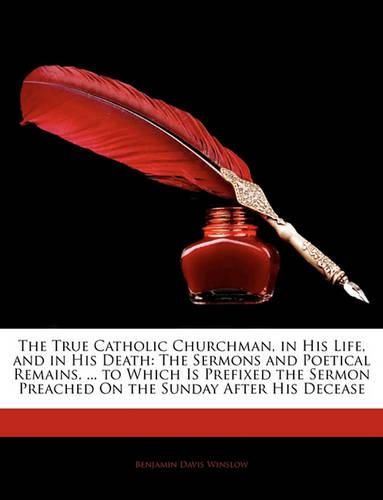 The True Catholic Churchman, in His Life, and in His Death: The Sermons and Poetical Remains, ... to Which Is Prefixed the Sermon Preached On the Sunday After His Decease

Benjamin Davis Winslow